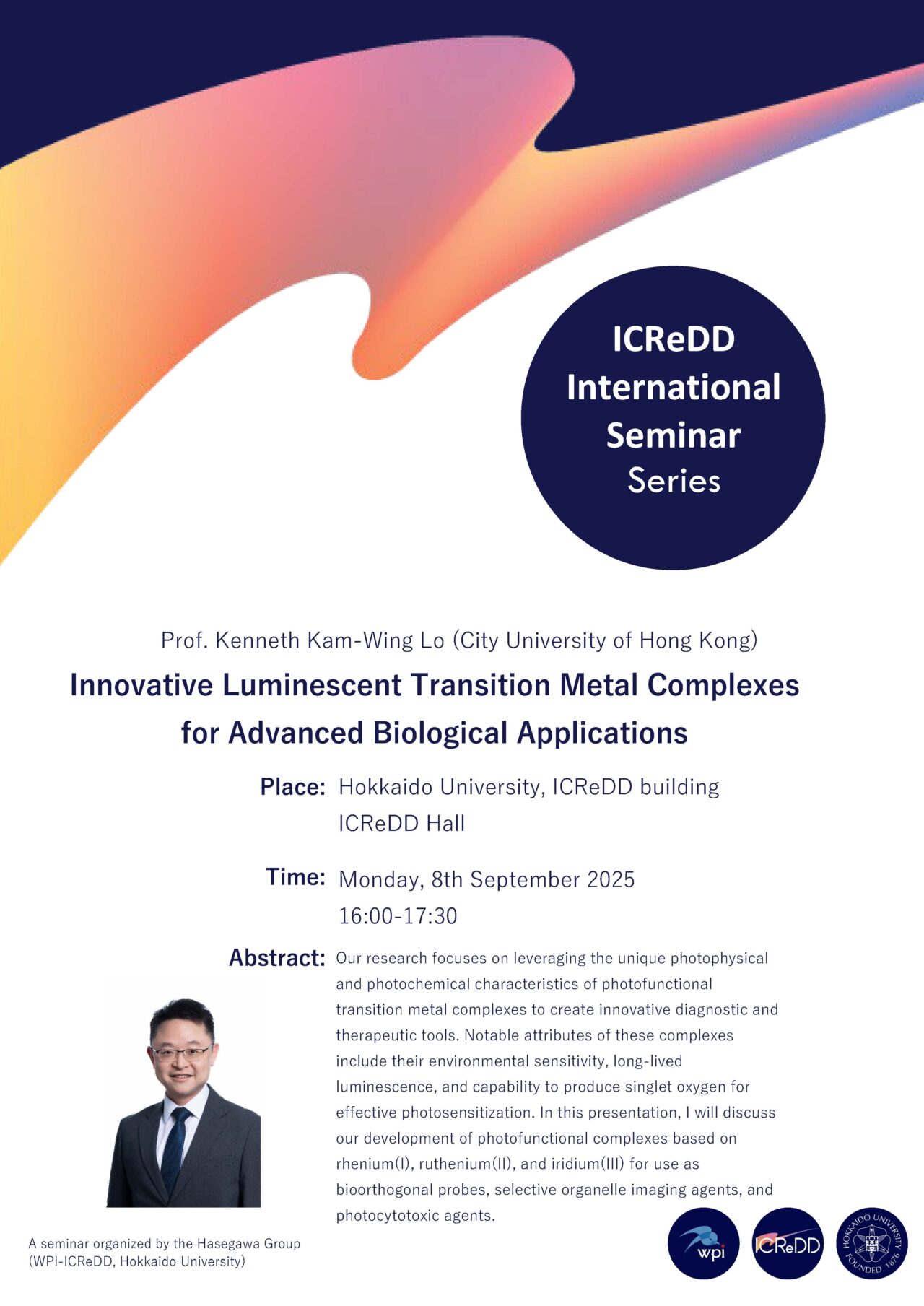 ICReDD International Seminar Series

Prof. Kenneth Kam-Wing Lo (City University of Hong Kong)

Innovative Luminescent Transition Metal Complexes for Advanced Biological Applications

Place: Hokkaido University, ICReDD building
ICReDD Hall

Time: Monday, 8th September 2025
16:00-17:30

Abstract: Our research focuses on leveraging the unique photophysical and photochemical characteristics of photofunctional transition metal complexes to create innovative diagnostic and therapeutic tools. Notable attributes of these complexes include their environmental sensitivity, long-lived luminescence, and capability to produce singlet oxygen for effective photosensitization. In this presentation, I will discuss our development of photofunctional complexes based on rhenium(I), ruthenium(II), and iridium(III) for use as bioorthogonal probes, selective organelle imaging agents, and photocytotoxic agents.

A seminar organized by the Hasegawa Group
(WPI-ICReDD, Hokkaido University)

wpi

ICReDD

HOKKAIDO UNIVERSITY FOUNDED 1876